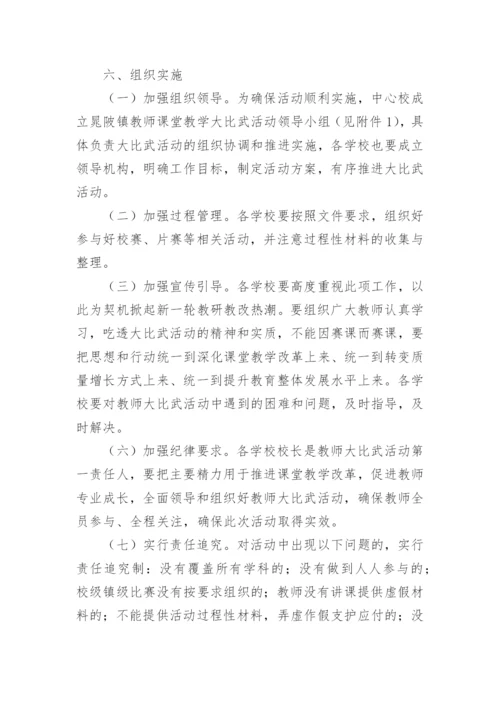 六、组织实施

（一）加强组织领导。为确保活动顺利实施，中心校成立晁陂镇教师课堂教学大比武活动领导小组（见附件1），具体负责大比武活动的组织协调和推进实施，各学校也要成立领导机构，明确工作目标，制定活动方案，有序推进大比武活动。

（二）加强过程管理。各学校要按照文件要求，组织好参与好校赛、片赛等相关活动，并注意过程性材料的收集与整理。

（三）加强宣传引导。各学校要高度重视此项工作，以此为契机掀起新一轮教研教改热潮。要组织广大教师认真学习，吃透大比武活动的精神和实质，不能因赛课而赛课，要把思想和行动统一到深化课堂教学改革上来、统一到转变质量增长方式上来、统一到提升教育整体发展水平上来。各学校要对教师大比武活动中遇到的困难和问题，及时指导，及时解决。

（六）加强纪律要求。各学校校长是教师大比武活动第一责任人，要把主要精力用于推进课堂教学改革，促进教师专业成长，全面领导和组织好教师大比武活动，确保教师全员参与、全程关注，确保此次活动取得实效。

（七）实行责任追究。对活动中出现以下问题的，实行责任追究制：没有覆盖所有学科的；没有做到人人参与的；校级镇级比赛没有按要求组织的；教师没有讲课提供虚假材料的；不能提供活动过程性材料，弄虚作假支护应付的；没